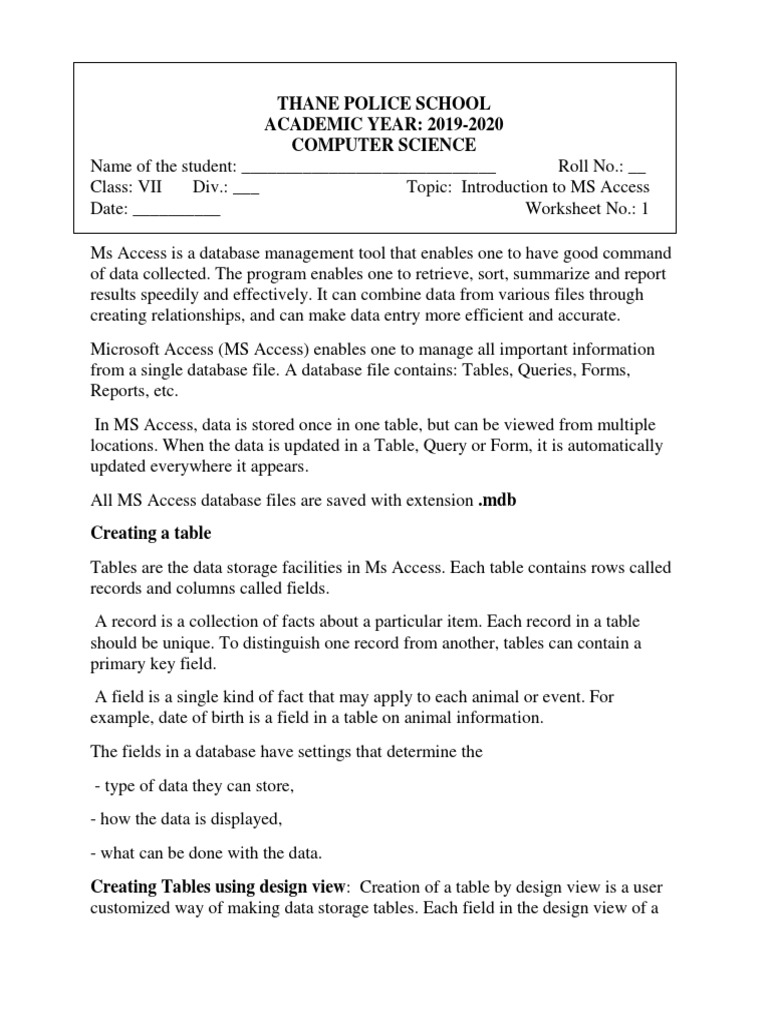 THANE POLICE SCHOOL
ACADEMIC YEAR: 2019-2020
COMPUTER SCIENCE

Name of the student: ______________________________ Roll No.: __
Class: VII Div.: ___ Topic: Introduction to MS Access
Date: __________ Worksheet No.: 1

Ms Access is a database management tool that enables one to have good command of data collected. The program enables one to retrieve, sort, summarize and report results speedily and effectively. It can combine data from various files through creating relationships, and can make data entry more efficient and accurate.

Microsoft Access (MS Access) enables one to manage all important information from a single database file. A database file contains: Tables, Queries, Forms, Reports, etc.

In MS Access, data is stored once in one table, but can be viewed from multiple locations. When the data is updated in a Table, Query or Form, it is automatically updated everywhere it appears.

All MS Access database files are saved with extension .mdb

Creating a table

Tables are the data storage facilities in Ms Access. Each table contains rows called records and columns called fields.

A record is a collection of facts about a particular item. Each record in a table should be unique. To distinguish one record from another, tables can contain a primary key field.

A field is a single kind of fact that may apply to each animal or event. For example, date of birth is a field in a table on animal information.

The fields in a database have settings that determine the

- type of data they can store,

- how the data is displayed,

- what can be done with the data.

Creating Tables using design view: Creation of a table by design view is a user customized way of making data storage tables. Each field in the design view of a